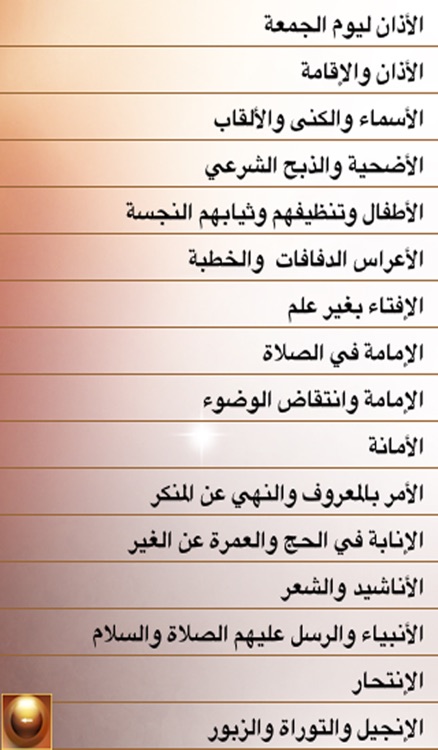 الأذان ليوم الجمعة

الأذان والإقامة

الأسماء والكنى والألقاب

الأضحية والذبح الشرعي

الأطفال وتنظيفهم وثيابهم النجسة

الأعراس الدفافات والخطبة

الإفتاء بغير علم

الإمامة في الصلاة

الإمامة وانتقاض الوضوء

الأمانة

الأمر بالمعروف والنهي عن المنكر

الإنابة في الحج والعمرة عن الغير

الأناشيد والشعر

الأنبياء والرسل عليهم الصلاة والسلام

الإنتحار

الإنجيل والتوراة والزبور